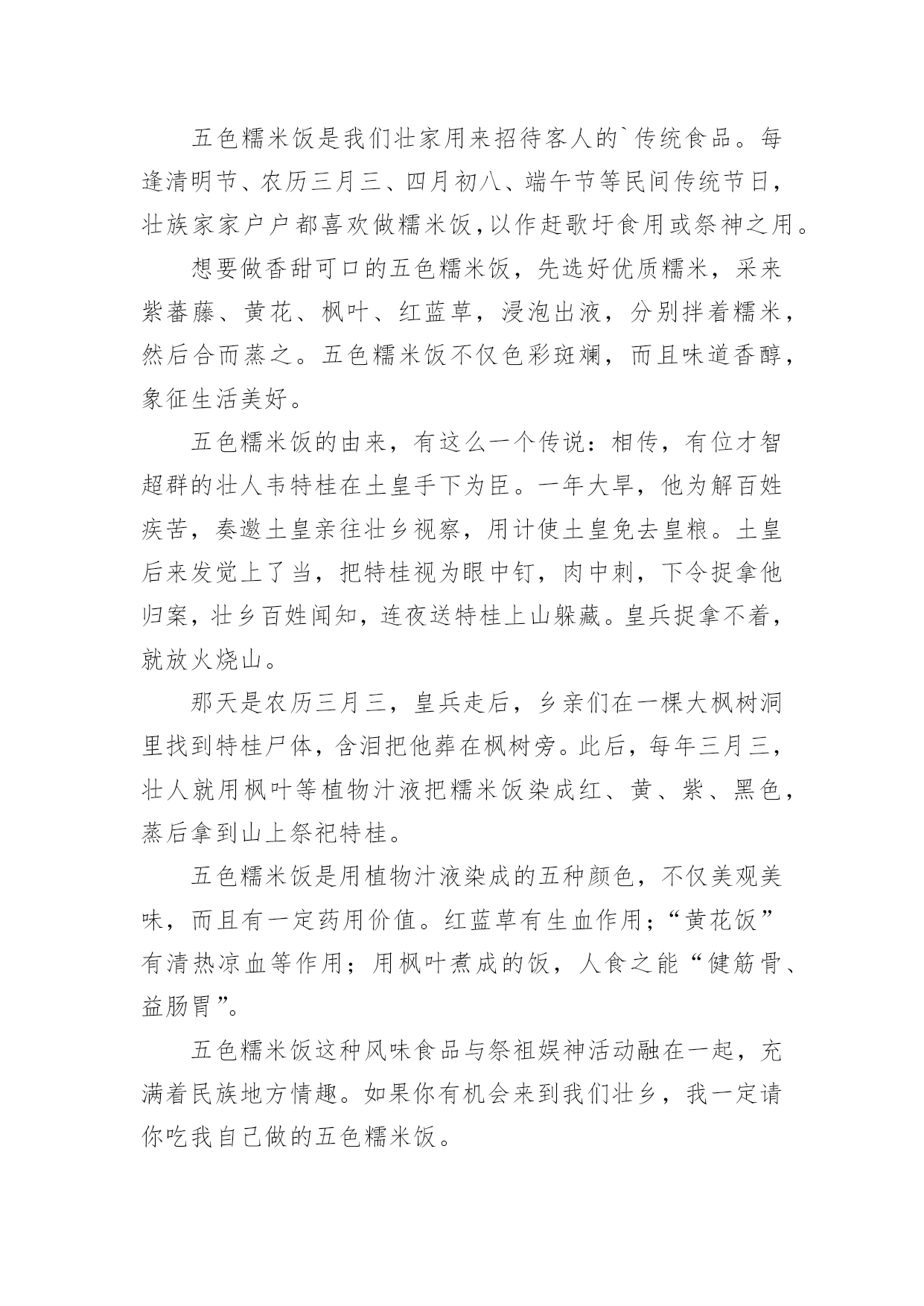 五色糯米饭是我们壮家用来招待客人的`传统食品。每逢清明节、农历三月三、四月初八、端午节等民间传统节日，壮族家家户户都喜欢做糯米饭,以作赶歌圩食用或祭神之用。

想要做香甜可口的五色糯米饭，先选好优质糯米，采来紫蕃藤、黄花、枫叶、红蓝草，浸泡出液，分别拌着糯米，然后合而蒸之。五色糯米饭不仅色彩斑斓，而且味道香醇，象征生活美好。

五色糯米饭的由来，有这么一个传说：相传，有位才智超群的壮人韦特桂在土皇手下为臣。一年大旱，他为解百姓疾苦，奏邀土皇亲往壮乡视察，用计使土皇免去皇粮。土皇后来发觉上了当，把特桂视为眼中钉，肉中刺，下令捉拿他归案，壮乡百姓闻知，连夜送特桂上山躲藏。皇兵捉拿不着，就放火烧山。

那天是农历三月三，皇兵走后，乡亲们在一棵大枫树洞里找到特桂尸体，含泪把他葬在枫树旁。此后，每年三月三，壮人就用枫叶等植物汁液把糯米饭染成红、黄、紫、黑色，蒸后拿到山上祭祀特桂。

五色糯米饭是用植物汁液染成的五种颜色，不仅美观美味，而且有一定药用价值。红蓝草有生血作用；“黄花饭”有清热凉血等作用；用枫叶煮成的饭，人食之能“健筋骨、益肠胃”。

五色糯米饭这种风味食品与祭祖娱神活动融在一起，充满着民族地方情趣。如果你有机会来到我们壮乡，我一定请你吃我自己做的五色糯米饭。